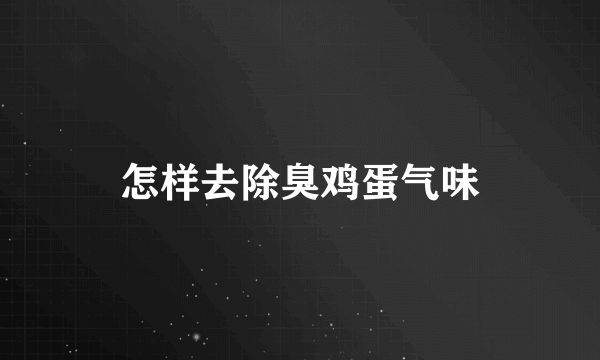 怎样去除臭鸡蛋气味